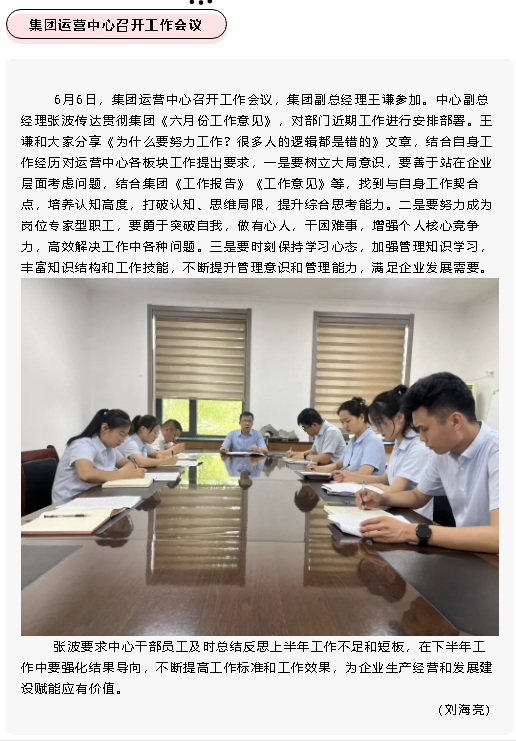 集团运营中心召开工作会议

6月6日，集团运营中心召开工作会议，集团副总经理王谦参加。中心副总经理张波传达贯彻集团《六月份工作意见》，对部门近期工作进行安排部署。王谦和大家分享《为什么要努力工作？很多人的逻辑都是错的》文章，结合自身工作经历对运营中心各板块工作提出要求，一是要树立大局意识，要善于站在企业层面考虑问题，结合集团《工作报告》《工作意见》等，找到与自身工作契合点，培养认知高度，打破认知、思维局限，提升综合思考能力。二是要努力成为岗位专家型职工，要勇于突破自我，做有心人，干困难事，增强个人核心竞争力，高效解决工作中各种问题。三是要时刻保持学习心态，加强管理知识学习，丰富知识结构和工作技能，不断提升管理意识和管理能力，满足企业发展需要。

张波要求中心干部员工及时总结反思上半年工作不足和短板，在下半年工作中要强化结果导向，不断提高工作标准和工作效果，为企业生产经营和发展建设赋能应有价值。

（刘海亮）